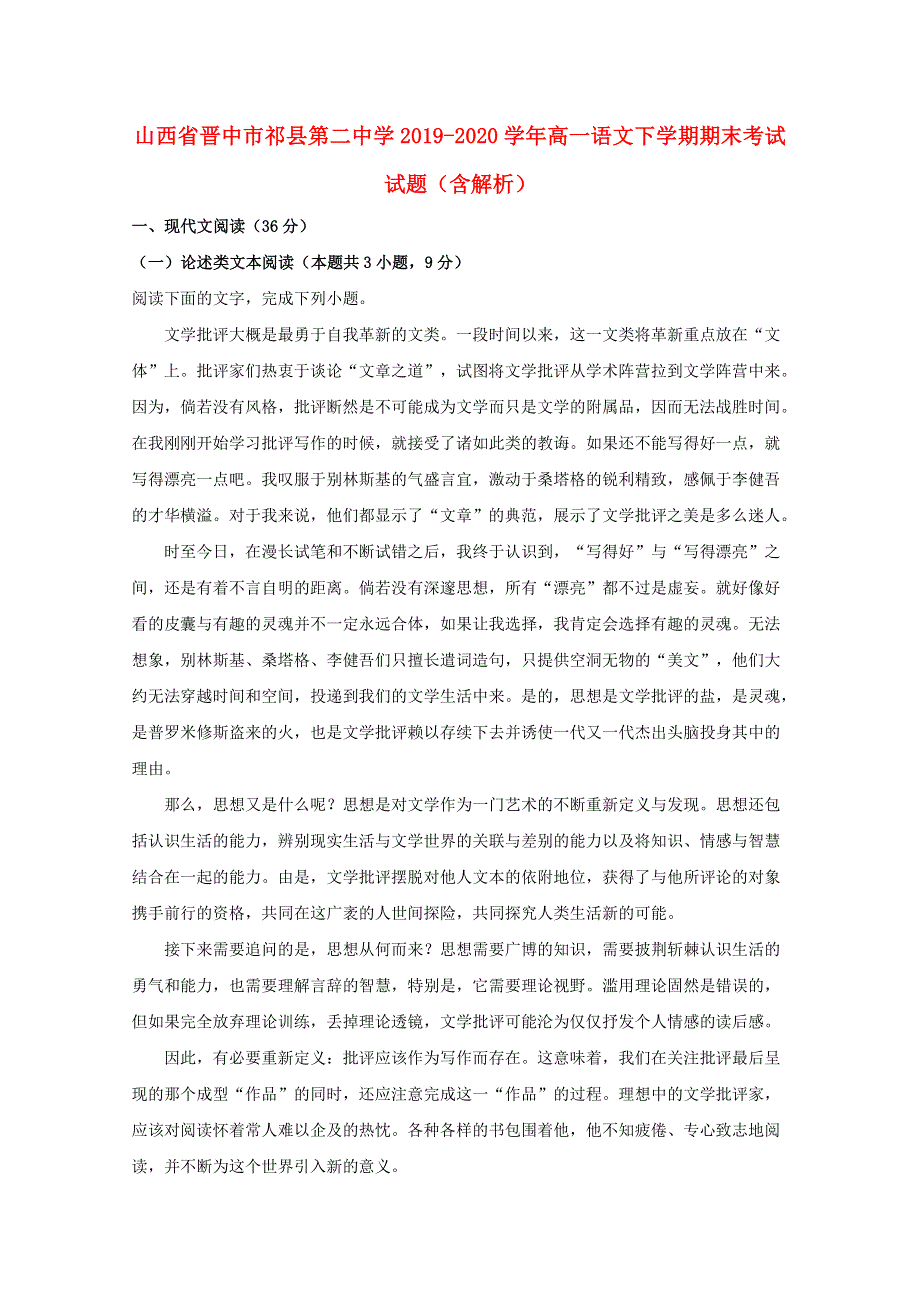 山西省晋中市祁县第二中学2019-2020学年高一语文下学期期末考试试题（含解析）

一、现代文阅读（36分）

（一）论述类文本阅读（本题共3小题，9分）

阅读下面的文字，完成下列小题。

文学批评大概是最勇于自我革新的文类。一段时间以来，这一文类将革新重点放在“文体”上。批评家们热衷于谈论“文章之道”，试图将文学批评从学术阵营拉到文学阵营中来。因为，倘若没有风格，批评断然是不可能成为文学而只是文学的附属品，因而无法战胜时间。在我刚刚开始学习批评写作的时候，就接受了诸如此类的教诲。如果还不能写得好一点，就写得漂亮一点吧。我叹服于别林斯基的气盛言宜，激动于桑塔格的锐利精致，感佩于李健吾的才华横溢。对于我来说，他们都显示了“文章”的典范，展示了文学批评之美是多么迷人。

时至今日，在漫长试笔和不断试错之后，我终于认识到，“写得好”与“写得漂亮”之间，还是有着不言自明的距离。倘若没有深邃思想，所有“漂亮”都不过是虚妄。就好像好看的皮囊与有趣的灵魂并不一定永远合体，如果让我选择，我肯定会选择有趣的灵魂。无法想象，别林斯基、桑塔格、李健吾们只擅长遣词造句，只提供空洞无物的“美文”，他们大约无法穿越时间和空间，投递到我们的文学生活中来。是的，思想是文学批评的盐，是灵魂，是普罗米修斯盗来的火，也是文学批评赖以存续下去并诱使一代又一代杰出头脑投身其中的理由。

那么，思想又是什么呢？思想是对文学作为一门艺术的不断重新定义与发现。思想还包括认识生活的能力，辨别现实生活与文学世界的关联与差别的能力以及将知识、情感与智慧结合在一起的能力。由是，文学批评摆脱对他人文本的依附地位，获得了与他所评论的对象携手前行的资格，共同在这广袤的人世间探险，共同探究人类生活新的可能。

接下来需要追问的是，思想从何而来？思想需要广博的知识，需要披荆斩棘认识生活的勇气和能力，也需要理解言辞的智慧，特别是，它需要理论视野。滥用理论固然是错误的，但如果完全放弃理论训练，丢掉理论透镜，文学批评可能沦为仅仅抒发个人情感的读后感。

因此，有必要重新定义：批评应该作为写作而存在。这意味着，我们在关注批评最后呈现的那个成型“作品”的同时，还应注意完成这一“作品”的过程。理想中的文学批评家，应该对阅读怀着常人难以企及的热忱。各种各样的书包围着他，他不知疲倦、专心致志地阅读，并不断为这个世界引入新的意义。